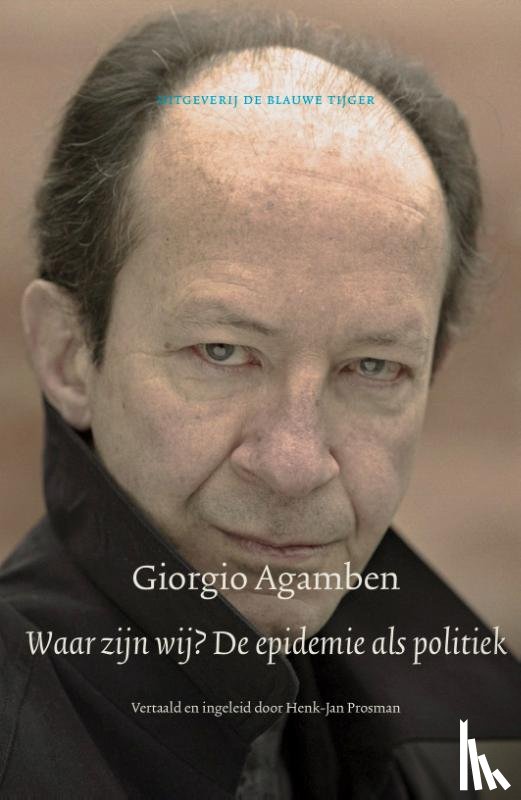 UITGEVERIJ DE BLAUWE TIJGER

Giorgio Agamben

Waar zijn wij? De epidemie als politiek

Vertaald en ingeleid door Henk-Jan Prosman